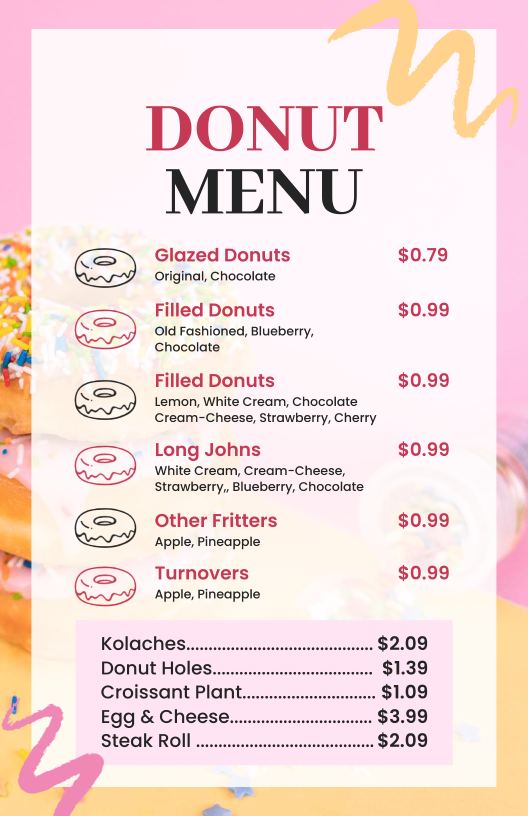 DONUT
MENU

Glazed Donuts $0.79
Original, Chocolate

Filled Donuts $0.99
Old Fashioned, Blueberry, Chocolate

Filled Donuts $0.99
Lemon, White Cream, Chocolate Cream-Cheese, Strawberry, Cherry

Long Johns $0.99
White Cream, Cream-Cheese, Strawberry,, Blueberry, Chocolate

Other Fritters $0.99
Apple, Pineapple

Turnovers $0.99
Apple, Pineapple

Kolaches........................................ $2.09
Donut Holes.................................. $1.39
Croissant Plant............................. $1.09
Egg & Cheese............................... $3.99
Steak Roll ...................................... $2.09